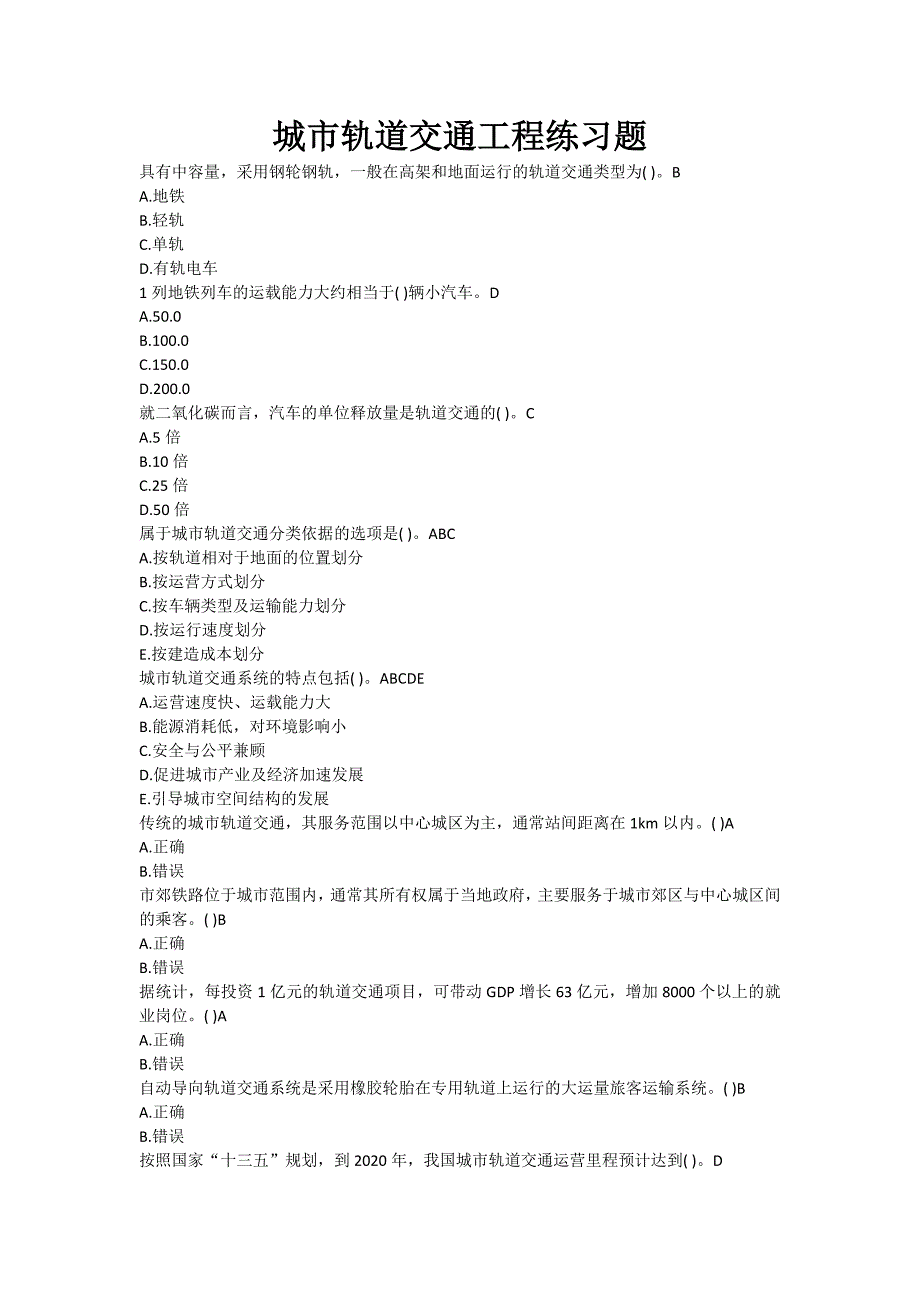 城市轨道交通工程练习题

具有中容量，采用钢轮钢轨，一般在高架和地面运行的轨道交通类型为( )。B
A.地铁
B.轻轨
C.单轨
D.有轨电车
1 列地铁列车的运载能力大约相当于( )辆小汽车。D
A.50.0
B.100.0
C.150.0
D.200.0
就二氧化碳而言，汽车的单位释放量是轨道交通的( )。C
A.5 倍
B.10 倍
C.25 倍
D.50 倍
属于城市轨道交通分类依据的选项是( )。ABC
A.按轨道相对于地面的位置划分
B.按运营方式划分
C.按车辆类型及运输能力划分
D.按运行速度划分
E.按建造成本划分
城市轨道交通系统的特点包括( )。ABCDE
A.运营速度快、运载能力大
B.能源消耗低，对环境影响小
C.安全与公平兼顾
D.促进城市产业及经济加速发展
E.引导城市空间结构的发展
传统的城市轨道交通，其服务范围以中心城区为主，通常站间距离在 1km 以内。( )A
A.正确
B.错误
市郊铁路位于城市范围内，通常其所有权属于当地政府，主要服务于城市郊区与中心城区间的乘客。( )B
A.正确
B.错误
据统计，每投资 1 亿元的轨道交通项目，可带动 GDP 增长 63 亿元，增加 8000 个以上的就业岗位。( )A
A.正确
B.错误
自动导向轨道交通系统是采用橡胶轮胎在专用轨道上运行的大运量旅客运输系统。( )B
A.正确
B.错误
按照国家“十三五”规划，到 2020 年，我国城市轨道交通运营里程预计达到( )。D